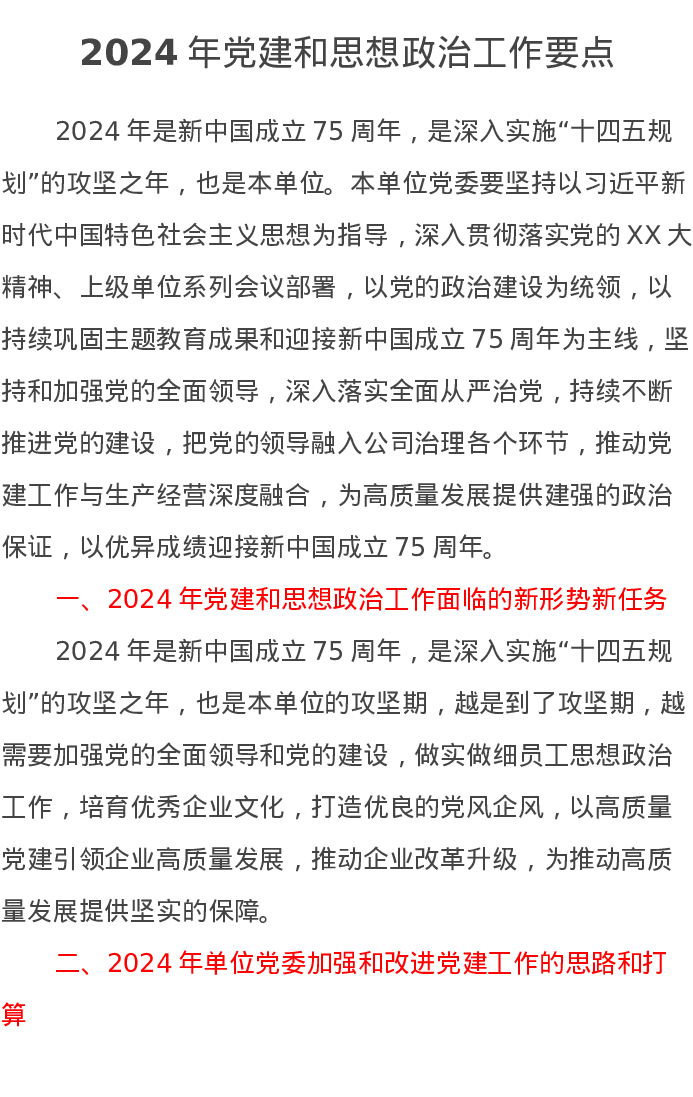 2024 年党建和思想政治工作要点

2024 年是新中国成立 75 周年，是深入实施“十四五规划”的攻坚之年，也是本单位。本单位党委要坚持以习近平新时代中国特色社会主义思想为指导，深入贯彻落实党的 XX 大精神、上级单位系列会议部署，以党的政治建设为统领，以持续巩固主题教育成果和迎接新中国成立 75 周年为主线，坚持和加强党的全面领导，深入落实全面从严治党，持续不断推进党的建设，把党的领导融入公司治理各个环节，推动党建工作与生产经营深度融合，为高质量发展提供建强的政治保证，以优异成绩迎接新中国成立 75 周年。

一、2024 年党建和思想政治工作面临的新形势新任务

2024 年是新中国成立 75 周年，是深入实施“十四五规划”的攻坚之年，也是本单位的攻坚期，越是到了攻坚期，越需要加强党的全面领导和党的建设，做实做细员工思想政治工作，培育优秀企业文化，打造优良的党风企风，以高质量党建引领企业高质量发展，推动企业改革升级，为推动高质量发展提供坚实的保障。

二、2024 年单位党委加强和改进党建工作的思路和打算